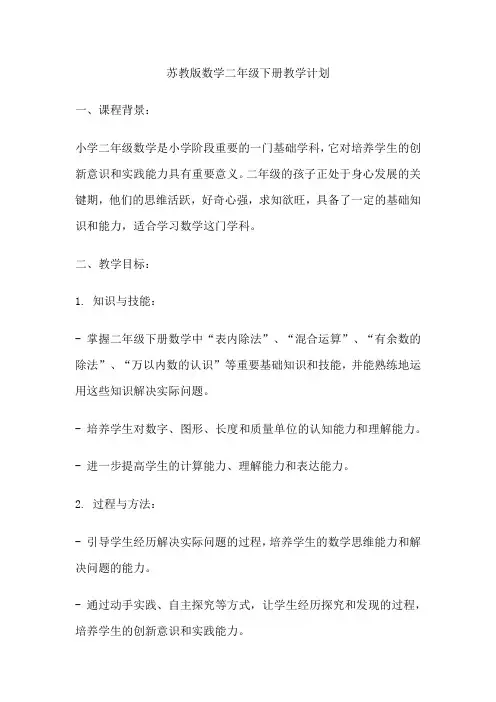 苏教版数学二年级下册教学计划

一、课程背景：

小学二年级数学是小学阶段重要的一门基础学科，它对培养学生的创新意识和实践能力具有重要意义。二年级的孩子正处于身心发展的关键期，他们的思维活跃，好奇心强，求知欲旺，具备了一定的基础知识和能力，适合学习数学这门学科。

二、教学目标：

1. 知识与技能：

- 掌握二年级下册数学中“表内除法”、“混合运算”、“有余数的除法”、“万以内数的认识”等重要基础知识和技能，并能熟练地运用这些知识解决实际问题。

- 培养学生对数字、图形、长度和质量单位的认知能力和理解能力。

- 进一步提高学生的计算能力、理解能力和表达能力。

2. 过程与方法：

- 引导学生经历解决实际问题的过程，培养学生的数学思维能力和解决问题的能力。

- 通过动手实践、自主探究等方式，让学生经历探究和发现的过程，培养学生的创新意识和实践能力。